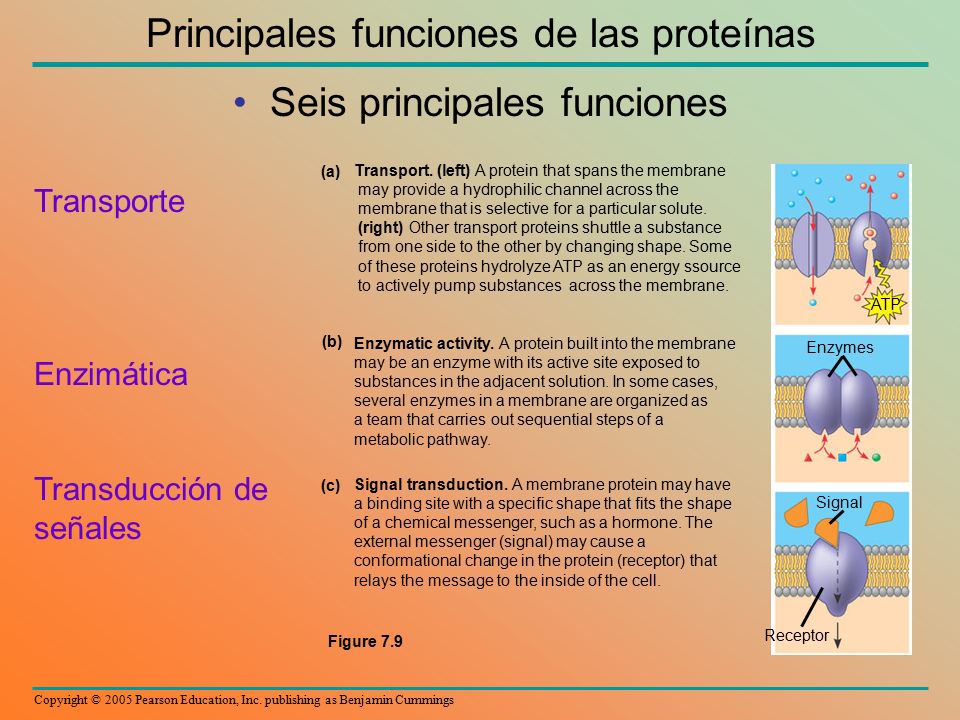 Principales funciones de las proteínas

• Seis principales funciones

Transporte

(a) Transport. (left) A protein that spans the membrane may provide a hydrophilic channel across the membrane that is selective for a particular solute. (right) Other transport proteins shuttle a substance from one side to the other by changing shape. Some of these proteins hydrolyze ATP as an energy ssource to actively pump substances across the membrane.

ATP

Enzimática

(b) Enzymatic activity. A protein built into the membrane may be an enzyme with its active site exposed to substances in the adjacent solution. In some cases, several enzymes in a membrane are organized as a team that carries out sequential steps of a metabolic pathway.

Enzymes

Transducción de señales

(c) Signal transduction. A membrane protein may have a binding site with a specific shape that fits the shape of a chemical messenger, such as a hormone. The external messenger (signal) may cause a conformational change in the protein (receptor) that relays the message to the inside of the cell.

Signal

Receptor

Figure 7.9

Copyright © 2005 Pearson Education, Inc. publishing as Benjamin Cummings